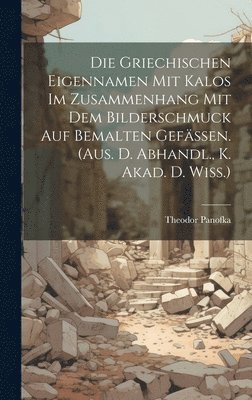 Die Griechischen Eigennamen Mit Kalos Im Zusammenhang Mit Dem Bilderschmuck Auf Bemalten Gefässen. (Aus. D. Abhandl., K. Akad. D. Wiss.)

Theodor Panofka